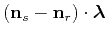 $(\mathbf{n}_s - \mathbf{n}_r) \cdot \boldsymbol{\lambda}$